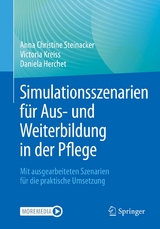 Anna Christine Steinacker
Victoria Kreiss
Daniela Herchet

Simulationsszenarien für Aus- und Weiterbildung in der Pflege

Mit ausgearbeiteten Szenarien für die praktische Umsetzung

MOREMEDIA

Springer